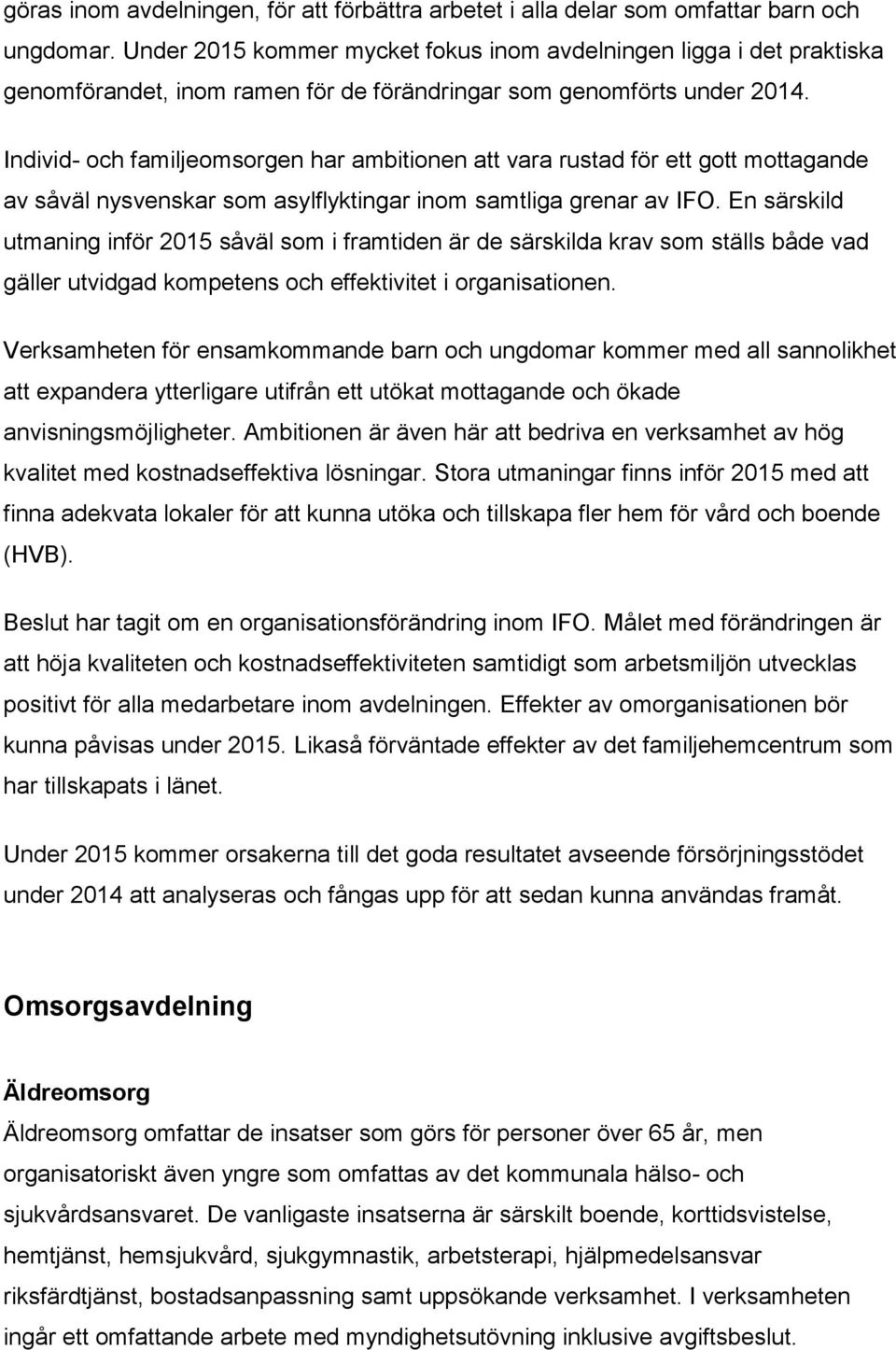 göras inom avdelningen, för att förbättra arbetet i alla delar som omfattar barn och ungdomar. Under 2015 kommer mycket fokus inom avdelningen ligga i det praktiska genomförandet, inom ramen för de förändringar som genomförts under 2014.

Individ- och familjeomsorgen har ambitionen att vara rustad för ett gott mottagande av såväl nysvenskar som asylflyktingar inom samtliga grenar av IFO. En särskild utmaning inför 2015 såväl som i framtiden är de särskilda krav som ställs både vad gäller utvidgad kompetens och effektivitet i organisationen.

Verksamheten för ensamkommande barn och ungdomar kommer med all sannolikhet att expandera ytterligare utifrån ett utökat mottagande och ökade anvisningsmöjligheter. Ambitionen är även här att bedriva en verksamhet av hög kvalitet med kostnadseffektiva lösningar. Stora utmaningar finns inför 2015 med att finna adekvata lokaler för att kunna utöka och tillskapa fler hem för vård och boende (HVB).

Beslut har tagit om en organisationsförändring inom IFO. Målet med förändringen är att höja kvaliteten och kostnadseffektiviteten samtidigt som arbetsmiljön utvecklas positivt för alla medarbetare inom avdelningen. Effekter av omorganisationen bör kunna påvisas under 2015. Likaså förväntade effekter av det familjehemcentrum som har tillskapats i länet.

Under 2015 kommer orsakerna till det goda resultatet avseende försörjningsstödet under 2014 att analyseras och fångas upp för att sedan kunna användas framåt.

Omsorgsavdelning

Äldreomsorg
Äldreomsorg omfattar de insatser som görs för personer över 65 år, men organisatoriskt även yngre som omfattas av det kommunala hälso- och sjukvårdsansvaret. De vanligaste insatserna är särskilt boende, korttidsvistelse, hemtjänst, hemsjukvård, sjukgymnastik, arbetsterapi, hjälpmedelsansvar riksfärdtjänst, bostadsanpassning samt uppsökande verksamhet. I verksamheten ingår ett omfattande arbete med myndighetsutövning inklusive avgiftsbeslut.